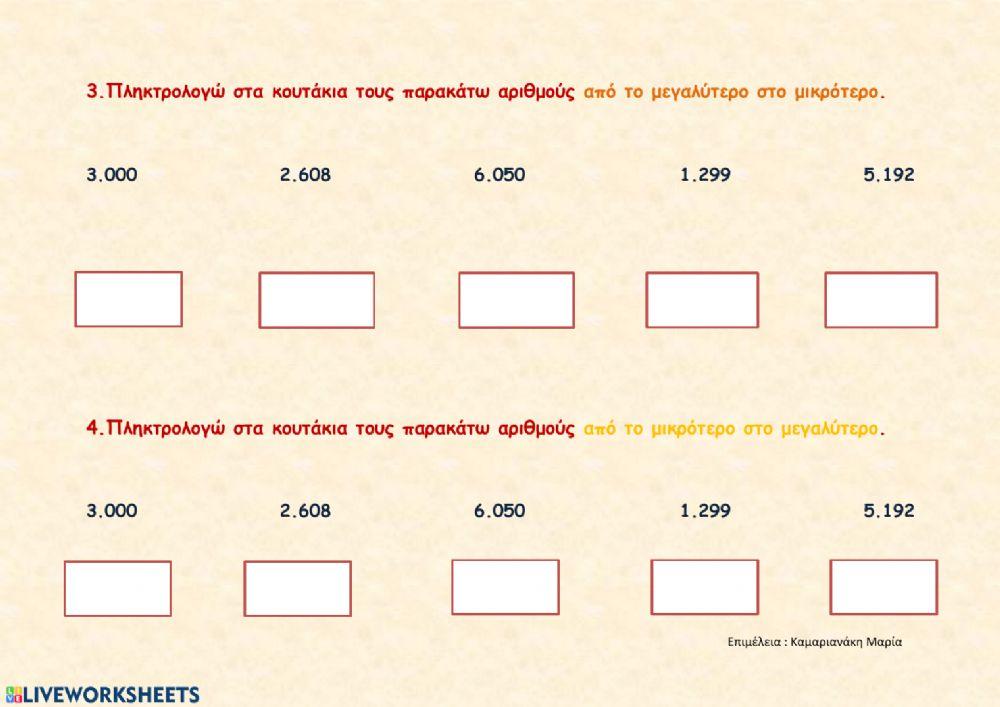 3.Πληκτρολογώ στα κουτάκια τους παρακάτω αριθμούς από το μεγαλύτερο στο μικρότερο.

3.000 2.608 6.050 1.299 5.192

4.Πληκτρολογώ στα κουτάκια τους παρακάτω αριθμούς από το μικρότερο στο μεγαλύτερο.

3.000 2.608 6.050 1.299 5.192

Επιμέλεια : Καμαριανάκη Μαρία

LIVEWORKSHEETS